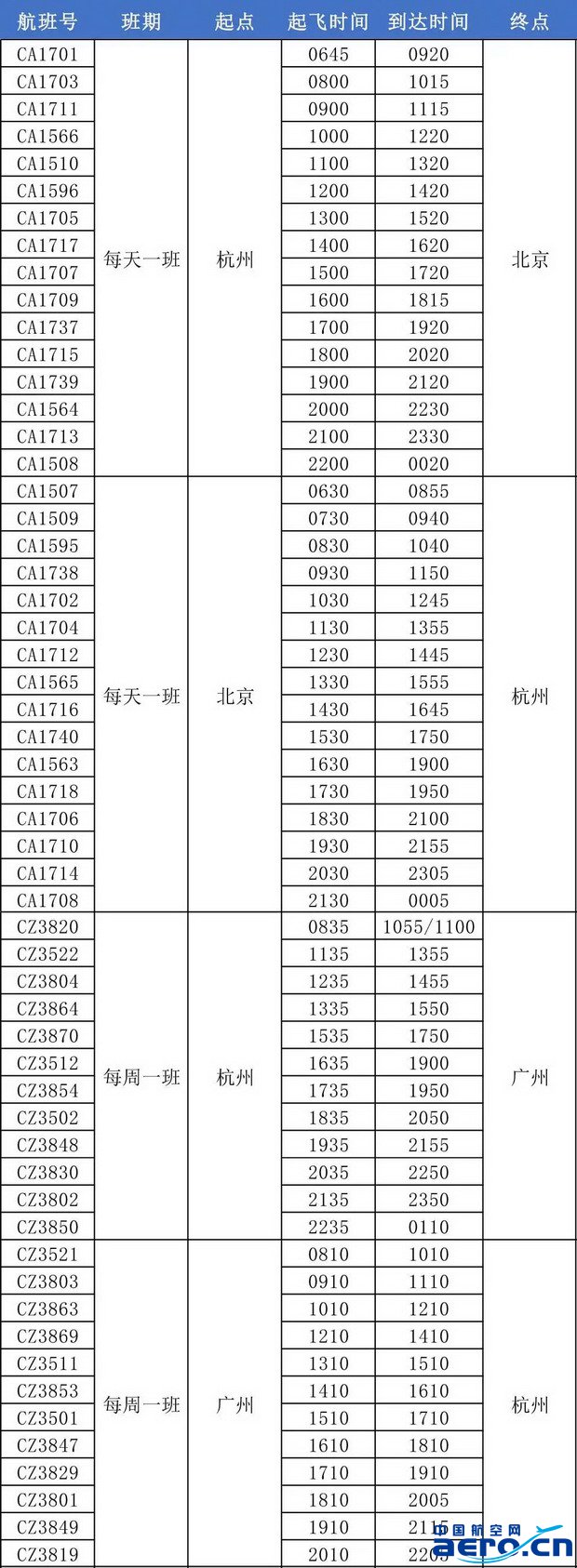 | 航班号 | 班期 | 起点 | 起飞时间 | 到达时间 | 终点 |
|---|---|---|---|---|---|
| CA1701 | 每天一班 | 杭州 | 0645 | 0920 | 北京 |
| CA1703 | | | 0800 | 1015 | |
| CA1711 | | | 0900 | 1115 | |
| CA1566 | | | 1000 | 1220 | |
| CA1510 | | | 1100 | 1320 | |
| CA1596 | | | 1200 | 1420 | |
| CA1705 | | | 1300 | 1520 | |
| CA1717 | | | 1400 | 1620 | |
| CA1707 | | | 1500 | 1720 | |
| CA1709 | | | 1600 | 1815 | |
| CA1737 | | | 1700 | 1920 | |
| CA1715 | | | 1800 | 2020 | |
| CA1739 | | | 1900 | 2120 | |
| CA1564 | | | 2000 | 2230 | |
| CA1713 | | | 2100 | 2330 | |
| CA1508 | | | 2200 | 0020 | |
| CA1507 | 每天一班 | 北京 | 0630 | 0855 | 杭州 |
| CA1509 | | | 0730 | 0940 | |
| CA1595 | | | 0830 | 1040 | |
| CA1738 | | | 0930 | 1150 | |
| CA1702 | | | 1030 | 1245 | |
| CA1704 | | | 1130 | 1355 | |
| CA1712 | | | 1230 | 1445 | |
| CA1565 | | | 1330 | 1555 | |
| CA1716 | | | 1430 | 1645 | |
| CA1740 | | | 1530 | 1750 | |
| CA1563 | | | 1630 | 1900 | |
| CA1718 | | | 1730 | 1950 | |
| CA1706 | | | 1830 | 2100 | |
| CA1710 | | | 1930 | 2155 | |
| CA1714 | | | 2030 | 2305 | |
| CA1708 | | | 2130 | 0005 | |
| CZ3820 | 每周一班 | 杭州 | 0835 | 1055/1100 | 广州 |
| CZ3522 | | | 1135 | 1355 | |
| CZ3804 | | | 1235 | 1455 | |
| CZ3864 | | | 1335 | 1550 | |
| CZ3870 | | | 1535 | 1750 | |
| CZ3512 | | | 1635 | 1900 | |
| CZ3854 | | | 1735 | 1950 | |
| CZ3502 | | | 1835 | 2050 | |
| CZ3848 | | | 1935 | 2155 | |
| CZ3830 | | | 2035 | 2250 | |
| CZ3802 | | | 2135 | 2350 | |
| CZ3850 | | | 2235 | 0110 | |
| CZ3521 | 每周一班 | 广州 | 0810 | 1010 | 杭州 |
| CZ3803 | | | 0910 | 1110 | |
| CZ3863 | | | 1010 | 1210 | |
| CZ3869 | | | 1210 | 1410 | |
| CZ3511 | | | 1310 | 1510 | |
| CZ3853 | | | 1410 | 1610 | |
| CZ3501 | | | 1510 | 1710 | |
| CZ3847 | | | 1610 | 1810 | |
| CZ3829 | | | 1710 | 1910 | |
| CZ3801 | | | 1810 | 2005 | |
| CZ3849 | | | 1910 | 2115 | |
| CZ3819 | | | 2010 | 2205 | |

中国航空网 aero.cn